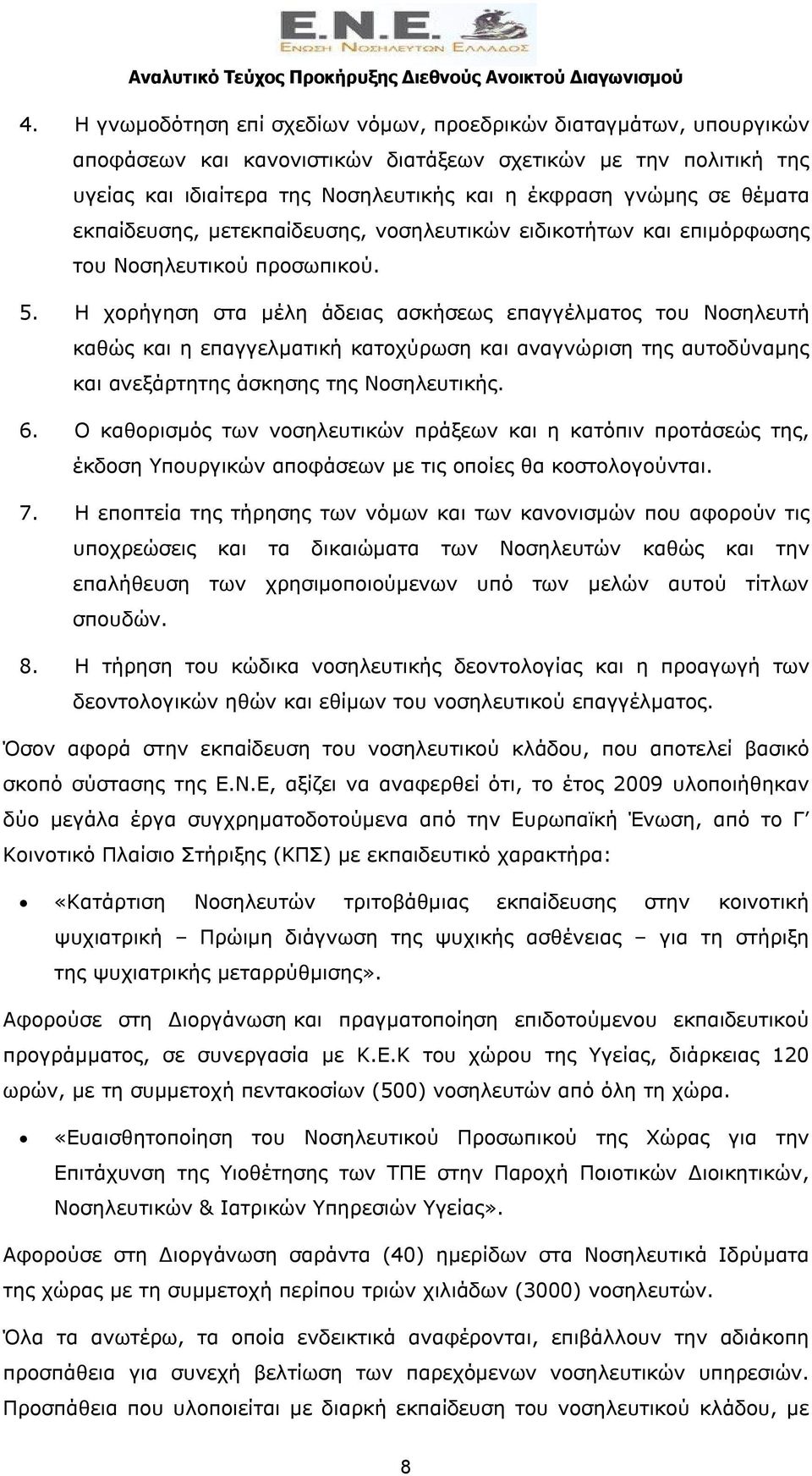 E.N.E.
ΕΝΩΣΗ ΝΟΣΗΛΕΥΤΩΝ ΕΛΛΑΔΟΣ

Αναλυτικό Τεύχος Προκήρυξης Διεθνούς Ανοικτού Διαγωνισμού

4. Η γνωμοδότηση επί σχεδίων νόμων, προεδρικών διαταγμάτων, υπουργικών αποφάσεων και κανονιστικών διατάξεων σχετικών με την πολιτική της υγείας και ιδιαίτερα της Νοσηλευτικής και η έκφραση γνώμης σε θέματα εκπαίδευσης, μετεκπαίδευσης, νοσηλευτικών ειδικοτήτων και επιμόρφωσης του Νοσηλευτικού προσωπικού.

5. Η χορήγηση στα μέλη άδειας ασκήσεως επαγγέλματος του Νοσηλευτή καθώς και η επαγγελματική κατοχύρωση και αναγνώριση της αυτοδύναμης και ανεξάρτητης άσκησης της Νοσηλευτικής.

6. Ο καθορισμός των νοσηλευτικών πράξεων και η κατόπιν προτάσεώς της, έκδοση Υπουργικών αποφάσεων με τις οποίες θα κοστολογούνται.

7. Η εποπτεία της τήρησης των νόμων και των κανονισμών που αφορούν τις υποχρεώσεις και τα δικαιώματα των Νοσηλευτών καθώς και την επαλήθευση των χρησιμοποιούμενων υπό των μελών αυτού τίτλων σπουδών.

8. Η τήρηση του κώδικα νοσηλευτικής δεοντολογίας και η προαγωγή των δεοντολογικών ηθών και εθίμων του νοσηλευτικού επαγγέλματος.

Όσον αφορά στην εκπαίδευση του νοσηλευτικού κλάδου, που αποτελεί βασικό σκοπό σύστασης της Ε.Ν.Ε, αξίζει να αναφερθεί ότι, το έτος 2009 υλοποιήθηκαν δύο μεγάλα έργα συγχρηματοδοτούμενα από την Ευρωπαϊκή Ένωση, από το Γ΄ Κοινοτικό Πλαίσιο Στήριξης (ΚΠΣ) με εκπαιδευτικό χαρακτήρα:

• «Κατάρτιση Νοσηλευτών τριτοβάθμιας εκπαίδευσης στην κοινοτική ψυχιατρική – Πρώιμη διάγνωση της ψυχικής ασθένειας – για τη στήριξη της ψυχιατρικής μεταρρύθμισης».

Αφορούσε στη Διοργάνωση και πραγματοποίηση επιδοτούμενου εκπαιδευτικού προγράμματος, σε συνεργασία με Κ.Ε.Κ του χώρου της Υγείας, διάρκειας 120 ωρών, με τη συμμετοχή πεντακοσίων (500) νοσηλευτών από όλη τη χώρα.

• «Ευαισθητοποίηση του Νοσηλευτικού Προσωπικού της Χώρας για την Επιτάχυνση της Υιοθέτησης των ΤΠΕ στην Παροχή Ποιοτικών Διοικητικών, Νοσηλευτικών & Ιατρικών Υπηρεσιών Υγείας».

Αφορούσε στη Διοργάνωση σαράντα (40) ημερίδων στα Νοσηλευτικά Ιδρύματα της χώρας με τη συμμετοχή περίπου τριών χιλιάδων (3000) νοσηλευτών.

Όλα τα ανωτέρω, τα οποία ενδεικτικά αναφέρονται, επιβάλλουν την αδιάκοπη προσπάθεια για συνεχή βελτίωση των παρεχόμενων νοσηλευτικών υπηρεσιών. Προσπάθεια που υλοποιείται με διαρκή εκπαίδευση του νοσηλευτικού κλάδου, με

8